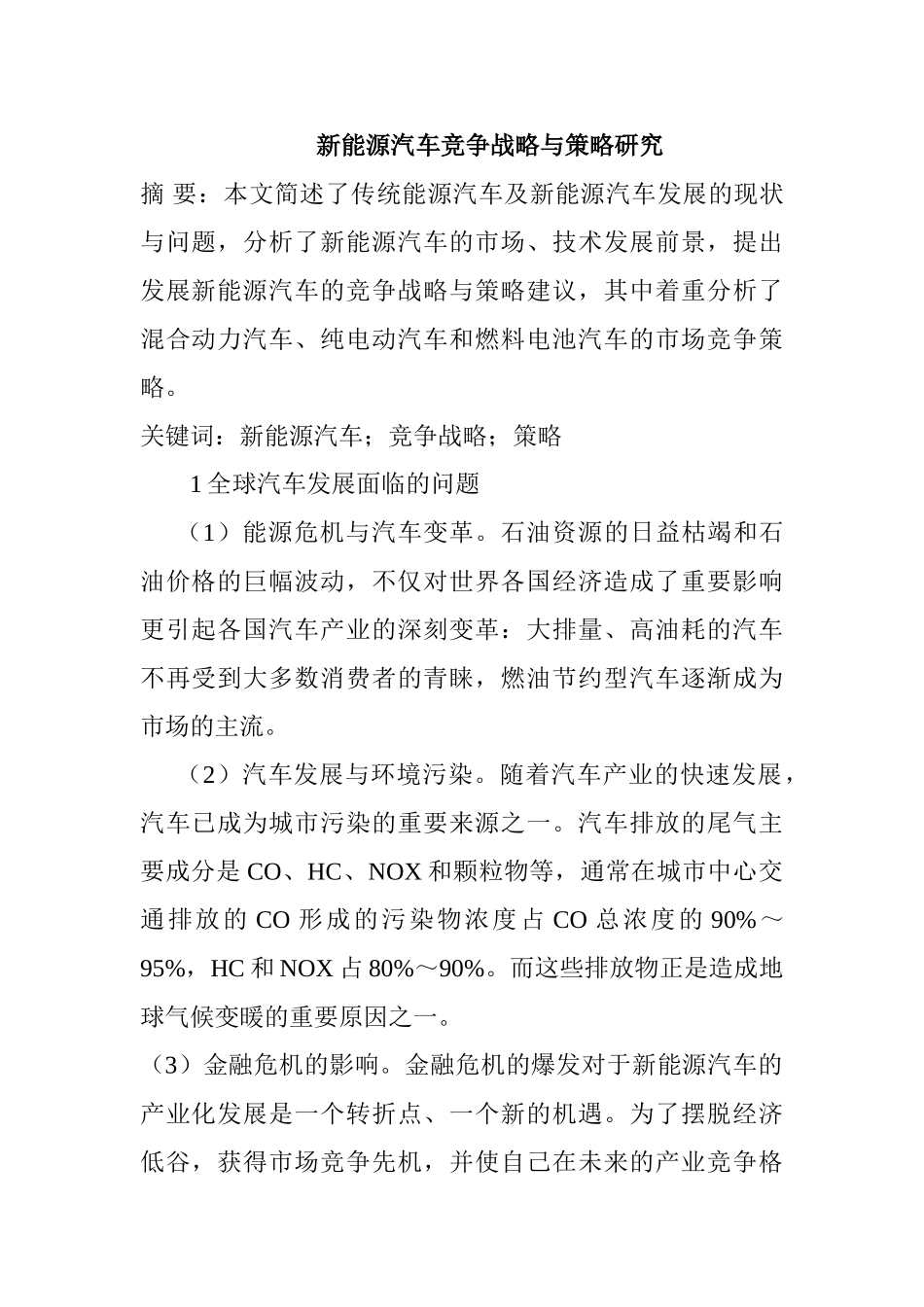 新能源汽车竞争战略与策略研究

摘 要：本文简述了传统能源汽车及新能源汽车发展的现状与问题，分析了新能源汽车的市场、技术发展前景，提出发展新能源汽车的竞争战略与策略建议，其中着重分析了混合动力汽车、纯电动汽车和燃料电池汽车的市场竞争策略。

关键词：新能源汽车；竞争战略；策略

1 全球汽车发展面临的问题

（1）能源危机与汽车变革。石油资源的日益枯竭和石油价格的巨幅波动，不仅对世界各国经济造成了重要影响更引起各国汽车产业的深刻变革：大排量、高油耗的汽车不再受到大多数消费者的青睐，燃油节约型汽车逐渐成为市场的主流。

（2）汽车发展与环境污染。随着汽车产业的快速发展，汽车已成为城市污染的重要来源之一。汽车排放的尾气主要成分是 CO、HC、NOX 和颗粒物等，通常在城市中心交通排放的 CO 形成的污染物浓度占 CO 总浓度的 90%～95%，HC 和 NOX 占 80%～90%。而这些排放物正是造成地球气候变暖的重要原因之一。

（3）金融危机的影响。金融危机的爆发对于新能源汽车的产业化发展是一个转折点、一个新的机遇。为了摆脱经济低谷，获得市场竞争先机，并使自己在未来的产业竞争格